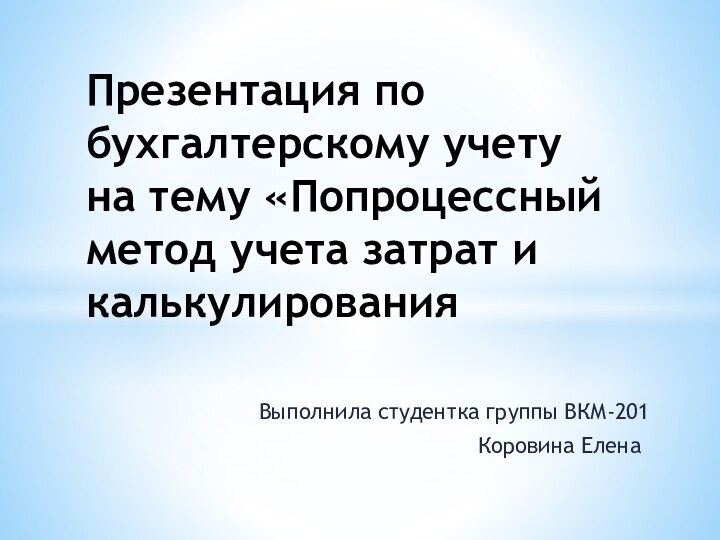 Презентация по бухгалтерскому учету на тему «Попроцессный метод учета затрат и калькулирования

Выполнила студентка группы ВКМ-201
Коровина Елена